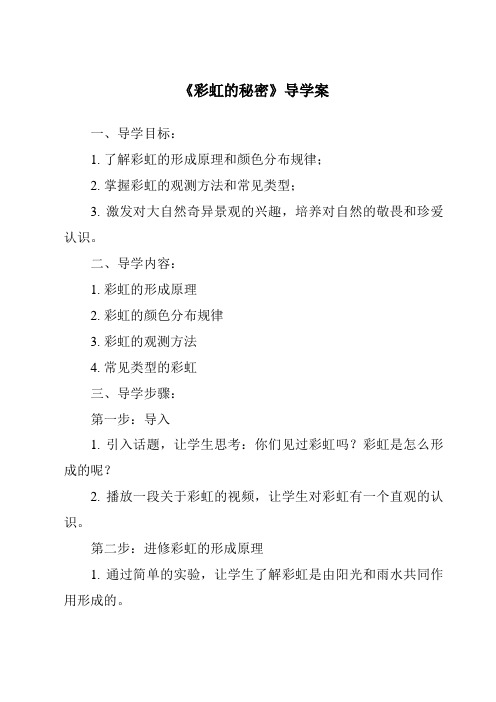 《彩虹的秘密》导学案

一、导学目标：

1. 了解彩虹的形成原理和颜色分布规律；

2. 掌握彩虹的观测方法和常见类型；

3. 激发对大自然奇异景观的兴趣，培养对自然的敬畏和珍爱认识。

二、导学内容：

1. 彩虹的形成原理

2. 彩虹的颜色分布规律

3. 彩虹的观测方法

4. 常见类型的彩虹

三、导学步骤：

第一步：导入

1. 引入话题，让学生思考：你们见过彩虹吗？彩虹是怎么形成的呢？

2. 播放一段关于彩虹的视频，让学生对彩虹有一个直观的认识。

第二步：进修彩虹的形成原理

1. 通过简单的实验，让学生了解彩虹是由阳光和雨水共同作用形成的。